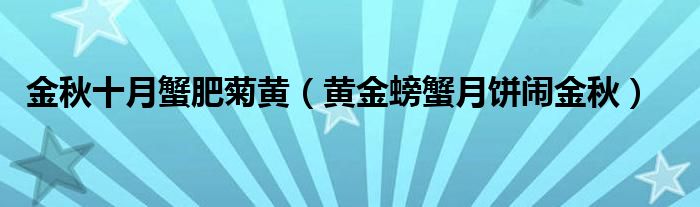 金秋十月蟹肥菊黄（黄金螃蟹月饼闹金秋）